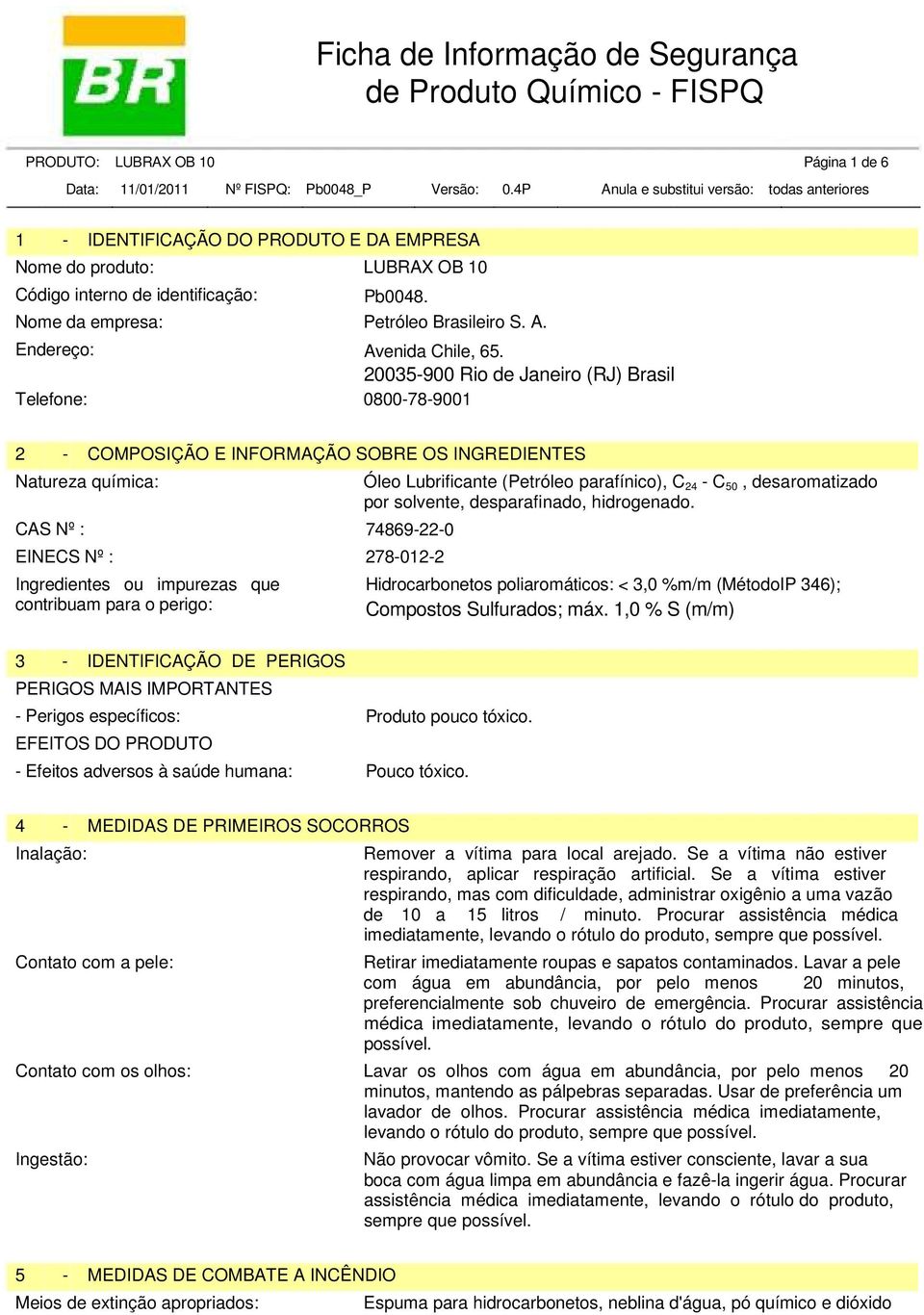 BR

Ficha de Informação de Segurança de Produto Químico - FISPQ

PRODUTO: LUBRAX OB 10 Página 1 de 6

Data: 11/01/2011 Nº FISPQ: Pb0048_P Versão: 0.4P Anula e substitui versão: todas anteriores

1 - IDENTIFICAÇÃO DO PRODUTO E DA EMPRESA

Nome do produto: LUBRAX OB 10

Código interno de identificação: Pb0048.

Nome da empresa: Petróleo Brasileiro S. A.

Endereço: Avenida Chile, 65.
20035-900 Rio de Janeiro (RJ) Brasil

Telefone: 0800-78-9001

2 - COMPOSIÇÃO E INFORMAÇÃO SOBRE OS INGREDIENTES

Natureza química: Óleo Lubrificante (Petróleo parafínico), $C_{24}$ - $C_{50}$ , desaromatizado por solvente, desparafinado, hidrogenado.

CAS Nº : 74869-22-0

EINECS Nº : 278-012-2

Ingredientes ou impurezas que contribuam para o perigo: Hidrocarbonetos poliaromáticos: < 3,0 %m/m (MétodoIP 346); Compostos Sulfurados; máx. 1,0 % S (m/m)

3 - IDENTIFICAÇÃO DE PERIGOS

PERIGOS MAIS IMPORTANTES

- Perigos específicos: Produto pouco tóxico.

EFEITOS DO PRODUTO

- Efeitos adversos à saúde humana: Pouco tóxico.

4 - MEDIDAS DE PRIMEIROS SOCORROS

Inalação: Remover a vítima para local arejado. Se a vítima não estiver respirando, aplicar respiração artificial. Se a vítima estiver respirando, mas com dificuldade, administrar oxigênio a uma vazão de 10 a 15 litros / minuto. Procurar assistência médica imediatamente, levando o rótulo do produto, sempre que possível.

Contato com a pele: Retirar imediatamente roupas e sapatos contaminados. Lavar a pele com água em abundância, por pelo menos 20 minutos, preferencialmente sob chuveiro de emergência. Procurar assistência médica imediatamente, levando o rótulo do produto, sempre que possível.

Contato com os olhos: Lavar os olhos com água em abundância, por pelo menos 20 minutos, mantendo as pálpebras separadas. Usar de preferência um lavador de olhos. Procurar assistência médica imediatamente, levando o rótulo do produto, sempre que possível.

Ingestão: Não provocar vômito. Se a vítima estiver consciente, lavar a sua boca com água limpa em abundância e fazê-la ingerir água. Procurar assistência médica imediatamente, levando o rótulo do produto, sempre que possível.

5 - MEDIDAS DE COMBATE A INCÊNDIO

Meios de extinção apropriados: Espuma para hidrocarbonetos, neblina d'água, pó químico e dióxido